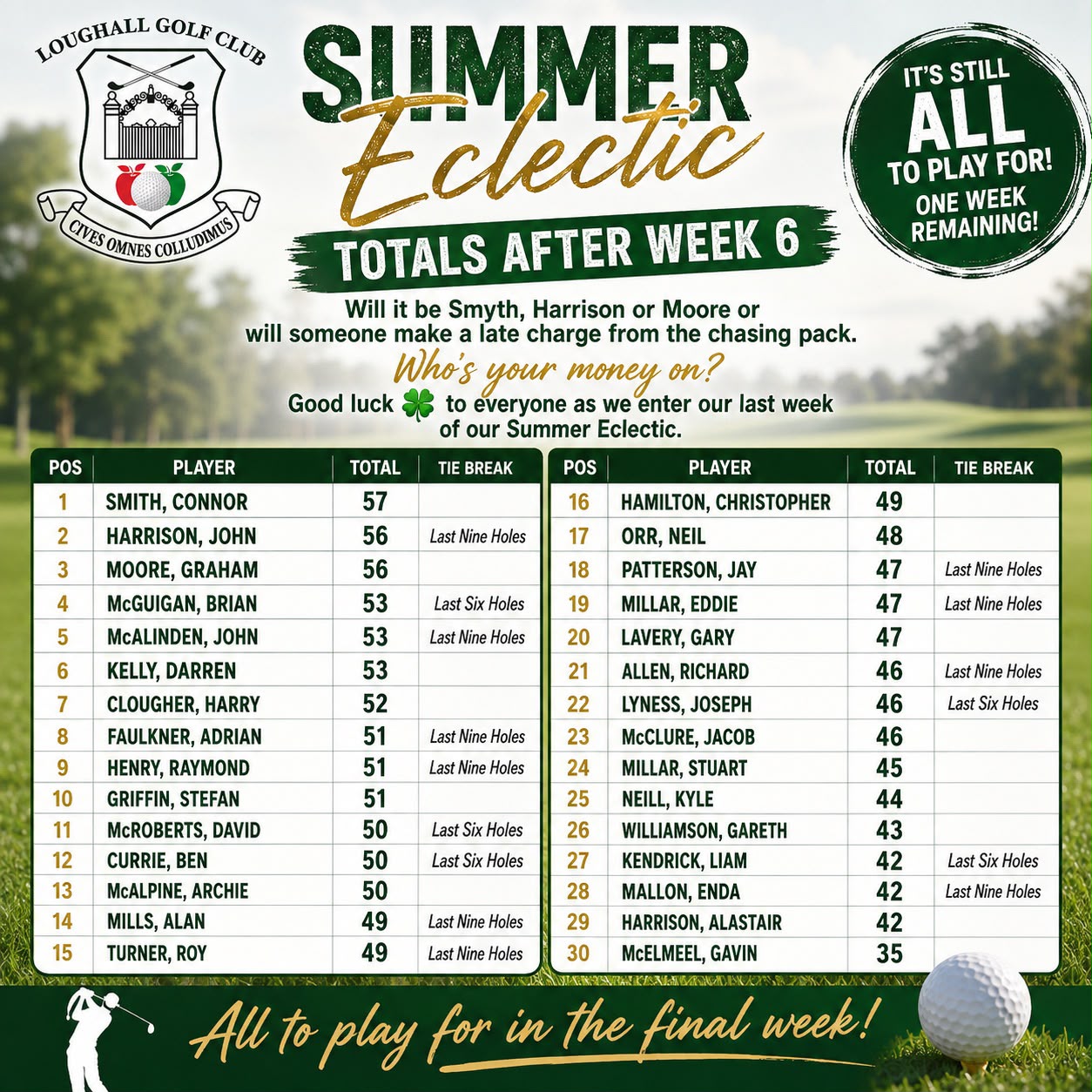 LOUGHALL GOLF CLUB

CIVES OMNES COLLUDIMUS

SUMMER Eclectic

TOTALS AFTER WEEK 6

IT'S STILL ALL TO PLAY FOR! ONE WEEK REMAINING!

Will it be Smyth, Harrison or Moore or will someone make a late charge from the chasing pack.

Who's your money on?

Good luck 🍀 to everyone as we enter our last week of our Summer Eclectic.

| POS | PLAYER | TOTAL | TIE BREAK |
|---|---|---|---|
| 1 | SMITH, CONNOR | 57 | |
| 2 | HARRISON, JOHN | 56 | Last Nine Holes |
| 3 | MOORE, GRAHAM | 56 | |
| 4 | McGUIGAN, BRIAN | 53 | Last Six Holes |
| 5 | McALINDEN, JOHN | 53 | Last Nine Holes |
| 6 | KELLY, DARREN | 53 | |
| 7 | CLOUGHER, HARRY | 52 | |
| 8 | FAULKNER, ADRIAN | 51 | Last Nine Holes |
| 9 | HENRY, RAYMOND | 51 | Last Nine Holes |
| 10 | GRIFFIN, STEFAN | 51 | |
| 11 | McROBERTS, DAVID | 50 | Last Six Holes |
| 12 | CURRIE, BEN | 50 | Last Six Holes |
| 13 | McALPINE, ARCHIE | 50 | |
| 14 | MILLS, ALAN | 49 | Last Nine Holes |
| 15 | TURNER, ROY | 49 | Last Nine Holes |

| POS | PLAYER | TOTAL | TIE BREAK |
|---|---|---|---|
| 16 | HAMILTON, CHRISTOPHER | 49 | |
| 17 | ORR, NEIL | 48 | |
| 18 | PATTERSON, JAY | 47 | Last Nine Holes |
| 19 | MILLAR, EDDIE | 47 | Last Nine Holes |
| 20 | LAVERY, GARY | 47 | |
| 21 | ALLEN, RICHARD | 46 | Last Nine Holes |
| 22 | LYNESS, JOSEPH | 46 | Last Six Holes |
| 23 | McCLURE, JACOB | 46 | |
| 24 | MILLAR, STUART | 45 | |
| 25 | NEILL, KYLE | 44 | |
| 26 | WILLIAMSON, GARETH | 43 | |
| 27 | KENDRICK, LIAM | 42 | Last Six Holes |
| 28 | MALLON, ENDA | 42 | Last Nine Holes |
| 29 | HARRISON, ALASTAIR | 42 | |
| 30 | McELMEEL, GAVIN | 35 | |

All to play for in the final week!